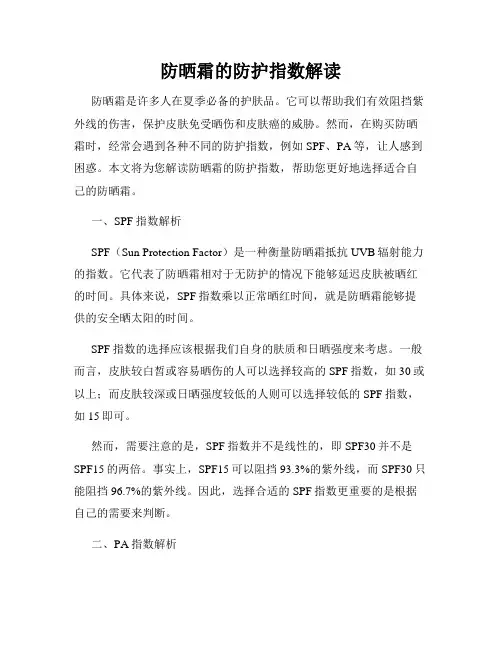 防晒霜的防护指数解读

防晒霜是许多人在夏季必备的护肤品。它可以帮助我们有效阻挡紫外线的伤害，保护皮肤免受晒伤和皮肤癌的威胁。然而，在购买防晒霜时，经常会遇到各种不同的防护指数，例如 SPF、PA 等，让人感到困惑。本文将为您解读防晒霜的防护指数，帮助您更好地选择适合自己的防晒霜。

一、SPF 指数解析

SPF（Sun Protection Factor）是一种衡量防晒霜抵抗 UVB 辐射能力的指数。它代表了防晒霜相对于无防护的情况下能够延迟皮肤被晒红的时间。具体来说，SPF 指数乘以正常晒红时间，就是防晒霜能够提供的安全晒太阳的时间。

SPF 指数的选择应该根据我们自身的肤质和日晒强度来考虑。一般而言，皮肤较白皙或容易晒伤的人可以选择较高的 SPF 指数，如 30 或以上；而皮肤较深或日晒强度较低的人则可以选择较低的 SPF 指数，如 15 即可。

然而，需要注意的是，SPF 指数并不是线性的，即 SPF30 并不是 SPF15 的两倍。事实上，SPF15 可以阻挡 93.3%的紫外线，而 SPF30 只能阻挡 96.7%的紫外线。因此，选择合适的 SPF 指数更重要的是根据自己的需要来判断。

二、PA 指数解析